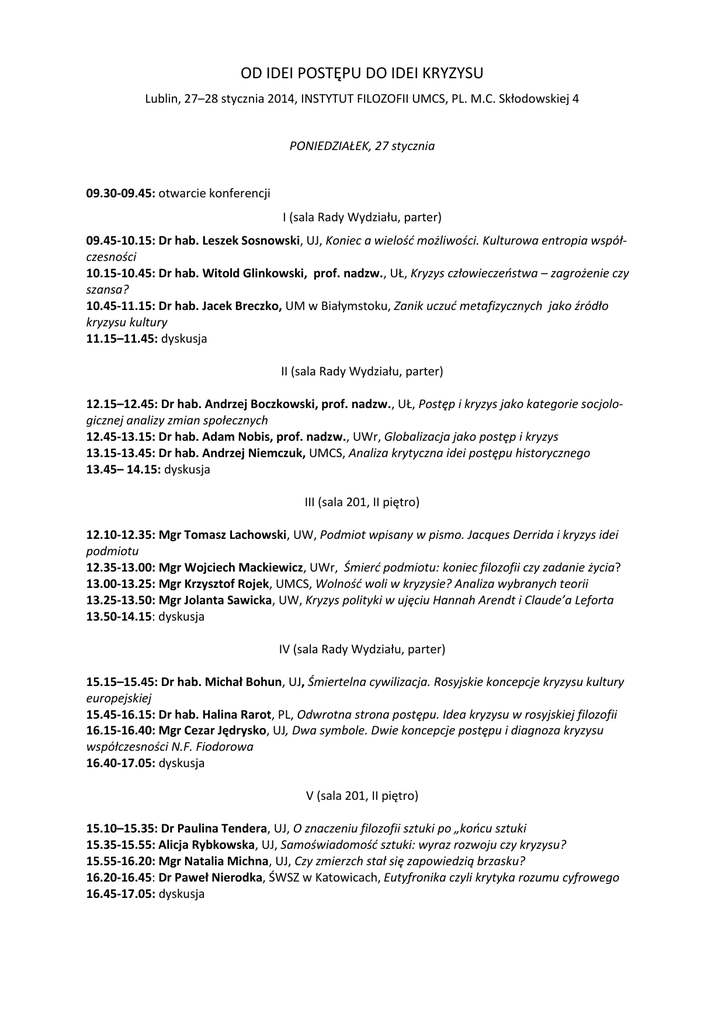 OD IDEI POSTĘPU DO IDEI KRYZYSU

Lublin, 27–28 stycznia 2014, INSTYTUT FILOZOFII UMCS, PL. M.C. Skłodowskiej 4

PONIEDZIAŁEK, 27 stycznia

09.30-09.45: otwarcie konferencji

I (sala Rady Wydziału, parter)

09.45-10.15: Dr hab. Leszek Sosnowski, UJ, Koniec a wielość możliwości. Kulturowa entropia współczesności
10.15-10.45: Dr hab. Witold Glinkowski, prof. nadzw., UŁ, Kryzys człowieczeństwa – zagrożenie czy szansa?
10.45-11.15: Dr hab. Jacek Breczko, UM w Białymstoku, Zanik uczuć metafizycznych jako źródło kryzysu kultury
11.15–11.45: dyskusja

II (sala Rady Wydziału, parter)

12.15–12.45: Dr hab. Andrzej Boczkowski, prof. nadzw., UŁ, Postęp i kryzys jako kategorie socjologicznej analizy zmian społecznych
12.45-13.15: Dr hab. Adam Nobis, prof. nadzw., UWr, Globalizacja jako postęp i kryzys
13.15-13.45: Dr hab. Andrzej Niemczuk, UMCS, Analiza krytyczna idei postępu historycznego
13.45– 14.15: dyskusja

III (sala 201, II piętro)

12.10-12.35: Mgr Tomasz Lachowski, UW, Podmiot wpisany w pismo. Jacques Derrida i kryzys idei podmiotu
12.35-13.00: Mgr Wojciech Mackiewicz, UWr, Śmierć podmiotu: koniec filozofii czy zadanie życia?
13.00-13.25: Mgr Krzysztof Rojek, UMCS, Wolność woli w kryzysie? Analiza wybranych teorii
13.25-13.50: Mgr Jolanta Sawicka, UW, Kryzys polityki w ujęciu Hannah Arendt i Claude'a Leforta
13.50-14.15: dyskusja

IV (sala Rady Wydziału, parter)

15.15–15.45: Dr hab. Michał Bohun, UJ, Śmiertelna cywilizacja. Rosyjskie koncepcje kryzysu kultury europejskiej
15.45-16.15: Dr hab. Halina Rarot, PL, Odwrotna strona postępu. Idea kryzysu w rosyjskiej filozofii
16.15-16.40: Mgr Cezar Jędrysko, UJ, Dwa symbole. Dwie koncepcje postępu i diagnoza kryzysu współczesności N.F. Fiodorowa
16.40-17.05: dyskusja

V (sala 201, II piętro)

15.10–15.35: Dr Paulina Tendera, UJ, O znaczeniu filozofii sztuki po „końcu sztuki
15.35-15.55: Alicja Rybkowska, UJ, Samoświadomość sztuki: wyraz rozwoju czy kryzysu?
15.55-16.20: Mgr Natalia Michna, UJ, Czy zmierzch stał się zapowiedzią brzasku?
16.20-16.45: Dr Paweł Nierodka, ŚWSZ w Katowicach, Eutyfronika czyli krytyka rozumu cyfrowego
16.45-17.05: dyskusja